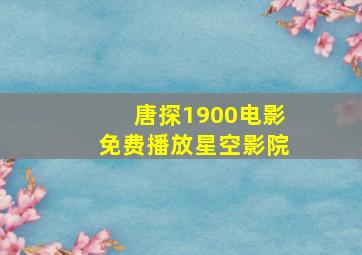 唐探1900电影
免费播放星空影院